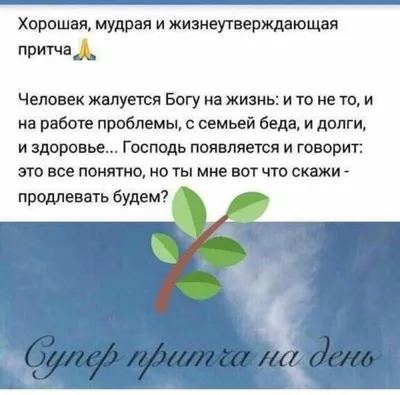 Хорошая, мудрая и жизнеутверждающая притча🙏

Человек жалуется Богу на жизнь: и то не то, и на работе проблемы, с семьей беда, и долги, и здоровье... Господь появляется и говорит: это все понятно, но ты мне вот что скажи - продлевать будем?

Супер притча на день